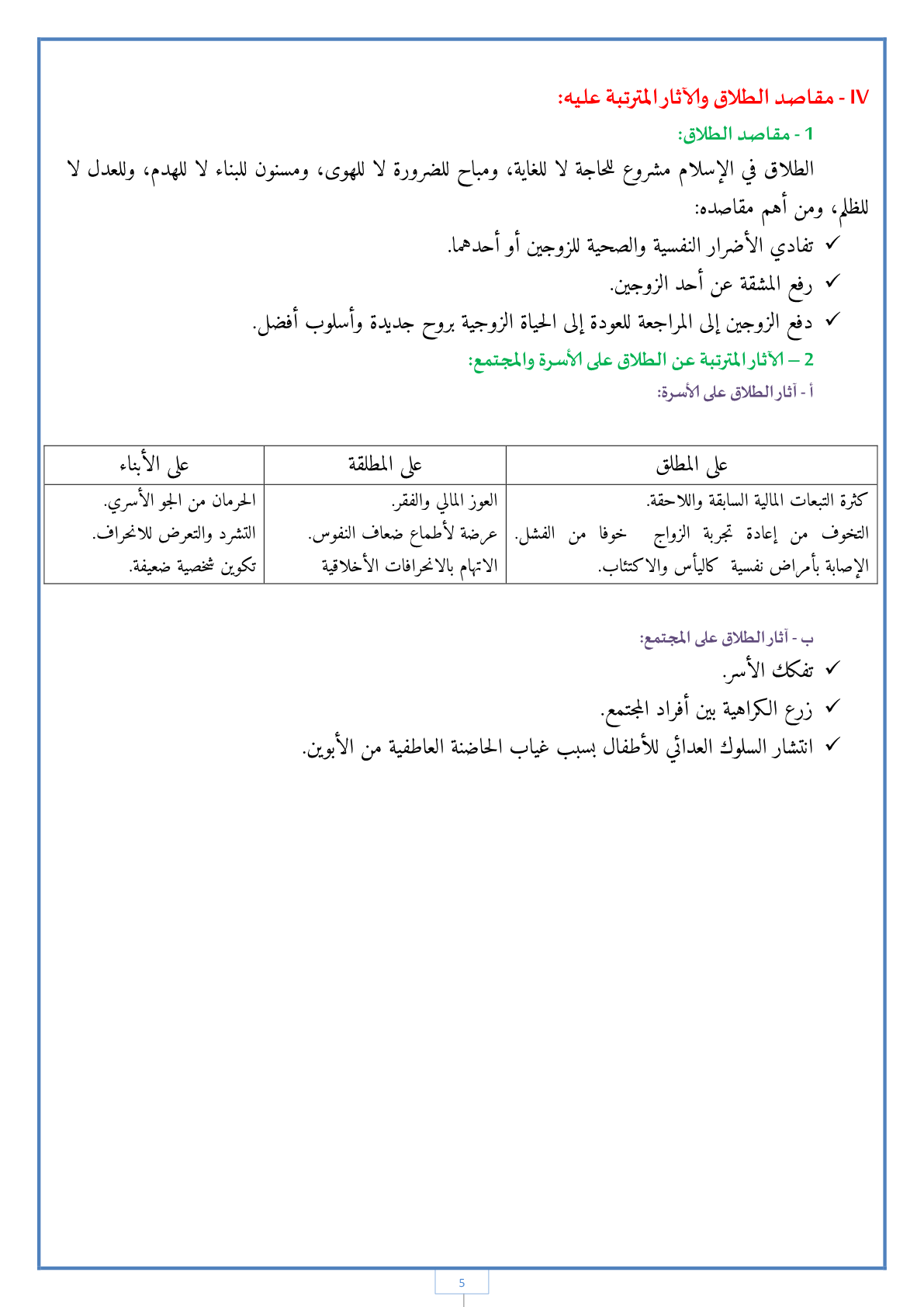 IV - مقاصد الطلاق والآثار المترتبة عليه:

1 - مقاصد الطلاق:

الطلاق في الإسلام مشروع للحاجة لا للغاية، ومباح للضرورة لا للهوى، ومسنون للبناء لا للهدم، وللعدل لا للظلم، ومن أهم مقاصده:

✓ تفادي الأضرار النفسية والصحية للزوجين أو أحدهما.
✓ رفع المشقة عن أحد الزوجين.
✓ دفع الزوجين إلى المراجعة للعودة إلى الحياة الزوجية بروح جديدة وأسلوب أفضل.

2 – الآثار المترتبة عن الطلاق على الأسرة والمجتمع:

أ - آثار الطلاق على الأسرة:

| على المطلق | على المطلقة | على الأبناء |
|---|---|---|
| كثرة التبعات المالية السابقة واللاحقة. التخوف من إعادة تجربة الزواج خوفا من الفشل. الإصابة بأمراض نفسية كاليأس والاكتئاب. | العوز المالي والفقر. عرضة لأطماع ضعاف النفوس. الاتهام بالانحرافات الأخلاقية | الحرمان من الجو الأسري. التشرد والتعرض للانحراف. تكوين شخصية ضعيفة. |

ب - آثار الطلاق على المجتمع:

✓ تفكك الأسر.
✓ زرع الكراهية بين أفراد المجتمع.
✓ انتشار السلوك العدائي للأطفال بسبب غياب الحاضنة العاطفية من الأبوين.

5